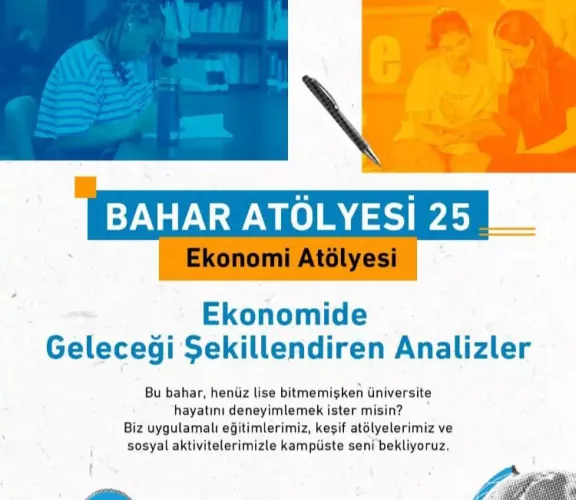 BAHAR ATÖLYESİ 25

Ekonomi Atölyesi

Ekonomide
Geleceği Şekillendiren Analizler

Bu bahar, henüz lise bitmemişken üniversite hayatını deneyimlemek ister misin? Biz uygulamalı eğitimlerimiz, keşif atölyelerimiz ve sosyal aktivitelerimizle kampüste seni bekliyoruz.